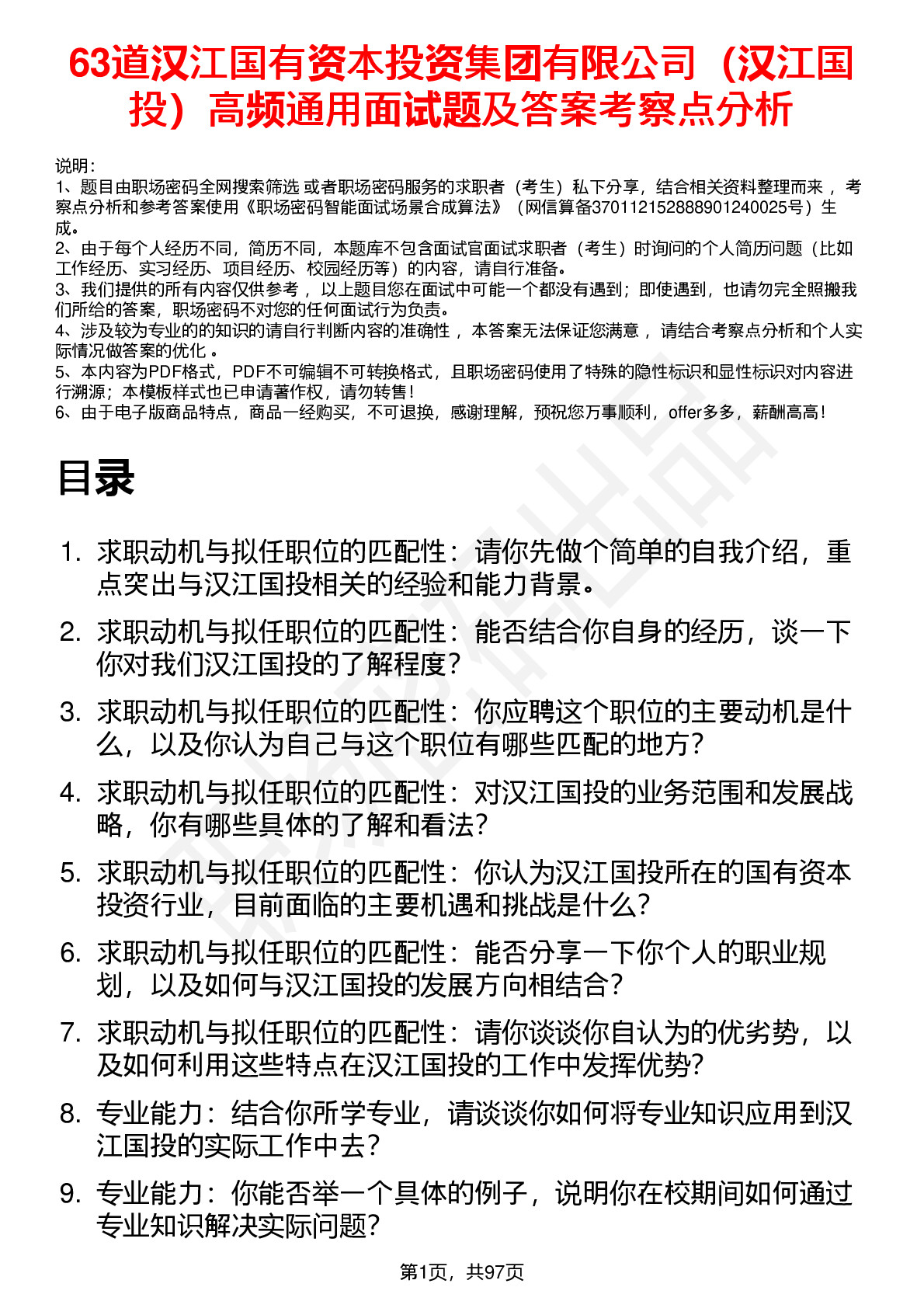 63道汉江国有资本投资集团有限公司（汉江国投）高频通用面试题及答案考察点分析

说明：
1、题目由职场密码全网搜索筛选 或者职场密码服务的求职者（考生）私下分享，结合相关资料整理而来 ，考察点分析和参考答案使用《职场密码智能面试场景合成算法》（网信算备370112152888901240025号）生成。
2、由于每个人经历不同，简历不同，本题库不包含面试官面试求职者（考生）时询问的个人简历问题（比如工作经历、实习经历、项目经历、校园经历等）的内容，请自行准备。
3、我们提供的所有内容仅供参考 ，以上题目您在面试中可能一个都没有遇到；即使遇到，也请勿完全照搬我们所给的答案，职场密码不对您的任何面试行为负责。
4、涉及较为专业的的知识的请自行判断内容的准确性 ，本答案无法保证您满意 ，请结合考察点分析和个人实际情况做答案的优化 。
5、本内容为PDF格式，PDF不可编辑不可转换格式，且职场密码使用了特殊的隐性标识和显性标识对内容进行溯源；本模板样式也已申请著作权，请勿转售！
6、由于电子版商品特点，商品一经购买，不可退换，感谢理解，预祝您万事顺利，offer多多，薪酬高高！

目录

1. 求职动机与拟任职位的匹配性：请你先做个简单的自我介绍，重点突出与汉江国投相关的经验和能力背景。
2. 求职动机与拟任职位的匹配性：能否结合你自身的经历，谈一下你对我们汉江国投的了解程度？
3. 求职动机与拟任职位的匹配性：你应聘这个职位的主要动机是什么，以及你认为自己与这个职位有哪些匹配的地方？
4. 求职动机与拟任职位的匹配性：对汉江国投的业务范围和发展战略，你有哪些具体的了解和看法？
5. 求职动机与拟任职位的匹配性：你认为汉江国投所在的国有资本投资行业，目前面临的主要机遇和挑战是什么？
6. 求职动机与拟任职位的匹配性：能否分享一下你个人的职业规划，以及如何与汉江国投的发展方向相结合？
7. 求职动机与拟任职位的匹配性：请你谈谈你自认为的优劣势，以及如何利用这些特点在汉江国投的工作中发挥优势？
8. 专业能力：结合你所学专业，请谈谈你如何将专业知识应用到汉江国投的实际工作中去？
9. 专业能力：你能否举一个具体的例子，说明你在校期间如何通过专业知识解决实际问题？

第1页，共97页